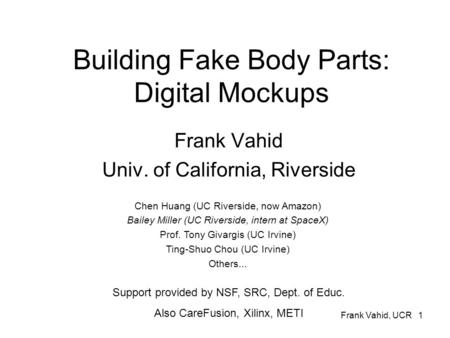 Building Fake Body Parts: Digital Mockups

Frank Vahid
Univ. of California, Riverside

Chen Huang (UC Riverside, now Amazon)
Bailey Miller (UC Riverside, intern at SpaceX)
Prof. Tony Givargis (UC Irvine)
Ting-Shuo Chou (UC Irvine)
Others...

Support provided by NSF, SRC, Dept. of Educ.
Also CareFusion, Xilinx, METI

Frank Vahid, UCR 1